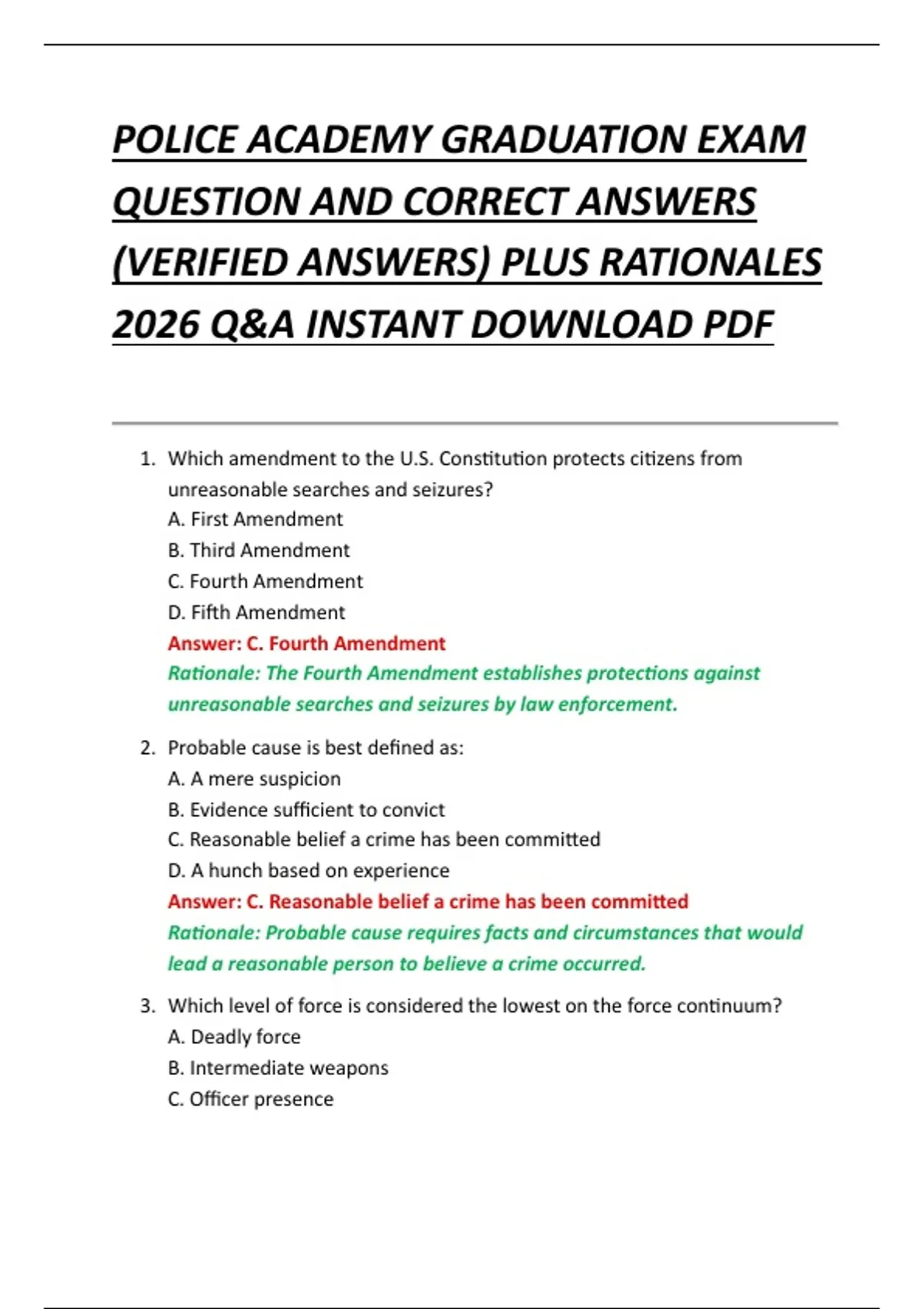 POLICE ACADEMY GRADUATION EXAM QUESTION AND CORRECT ANSWERS (VERIFIED ANSWERS) PLUS RATIONALES 2026 Q&A INSTANT DOWNLOAD PDF

1. Which amendment to the U.S. Constitution protects citizens from unreasonable searches and seizures?
A. First Amendment
B. Third Amendment
C. Fourth Amendment
D. Fifth Amendment
Answer: C. Fourth Amendment
Rationale: The Fourth Amendment establishes protections against unreasonable searches and seizures by law enforcement.

2. Probable cause is best defined as:
A. A mere suspicion
B. Evidence sufficient to convict
C. Reasonable belief a crime has been committed
D. A hunch based on experience
Answer: C. Reasonable belief a crime has been committed
Rationale: Probable cause requires facts and circumstances that would lead a reasonable person to believe a crime occurred.

3. Which level of force is considered the lowest on the force continuum?
A. Deadly force
B. Intermediate weapons
C. Officer presence